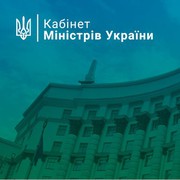 Кабінет
Міністрів України